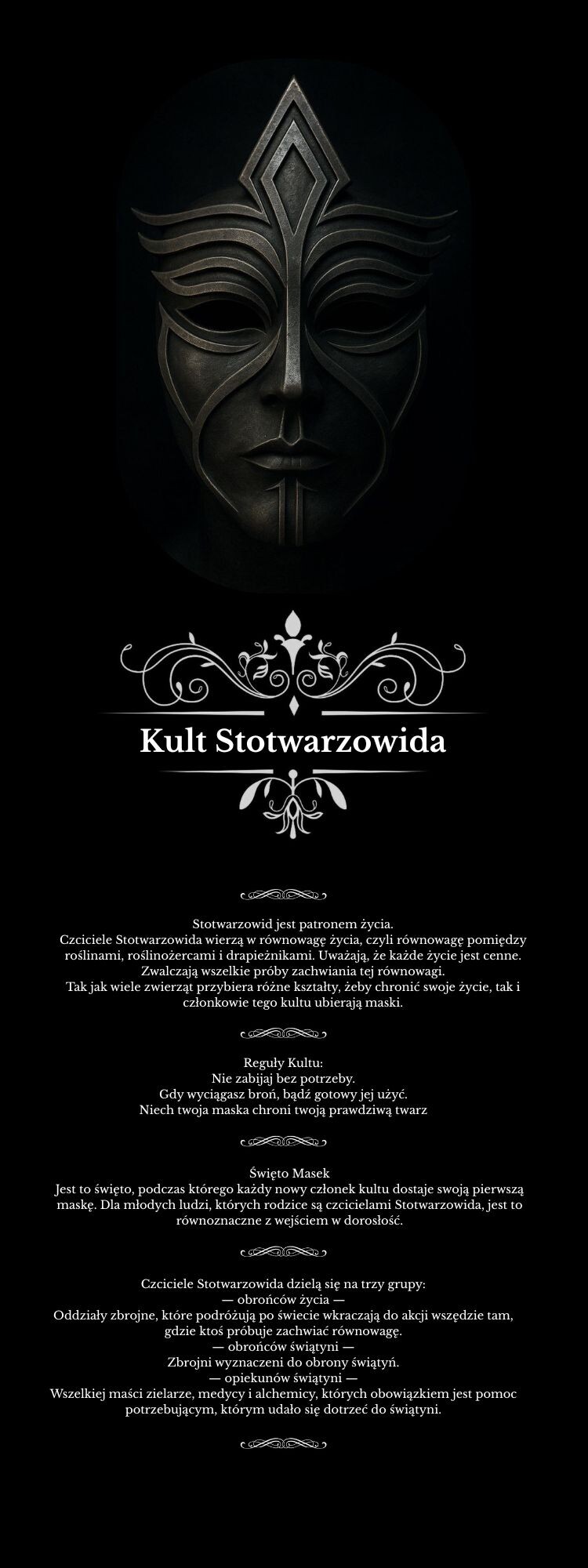 Kult Stotwarzowida

Stotwarzowid jest patronem życia.
Czciciele Stotwarzowida wierzą w równowagę życia, czyli równowagę pomiędzy roślinami, roślinożercami i drapieżnikami. Uważają, że każde życie jest cenne. Zwalczają wszelkie próby zachwiania tej równowagi.
Tak jak wiele zwierząt przybiera różne kształty, żeby chronić swoje życie, tak i członkowie tego kultu ubierają maski.

Reguły Kultu:
Nie zabijaj bez potrzeby.
Gdy wyciągasz broń, bądź gotowy jej użyć.
Niech twoja maska chroni twoją prawdziwą twarz

Święto Masek
Jest to święto, podczas którego każdy nowy członek kultu dostaje swoją pierwszą maskę. Dla młodych ludzi, których rodzice są czcicielami Stotwarzowida, jest to równoznaczne z wejściem w dorosłość.

Czciciele Stotwarzowida dzielą się na trzy grupy:
— obrońców życia —
Oddziały zbrojne, które podróżują po świecie wkraczają do akcji wszędzie tam, gdzie ktoś próbuje zachwiać równowagę.
— obrońców świątyni —
Zbrojni wyznaczeni do obrony świątyń.
— opiekunów świątyni —
Wszelkiej maści zielarze, medycy i alchemicy, których obowiązkiem jest pomoc potrzebującym, którym udało się dotrzeć do świątyni.